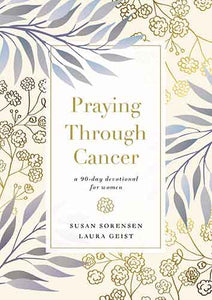 Praying Through Cancer

a 90-day devotional for women

SUSAN SORENSEN
LAURA GEIST